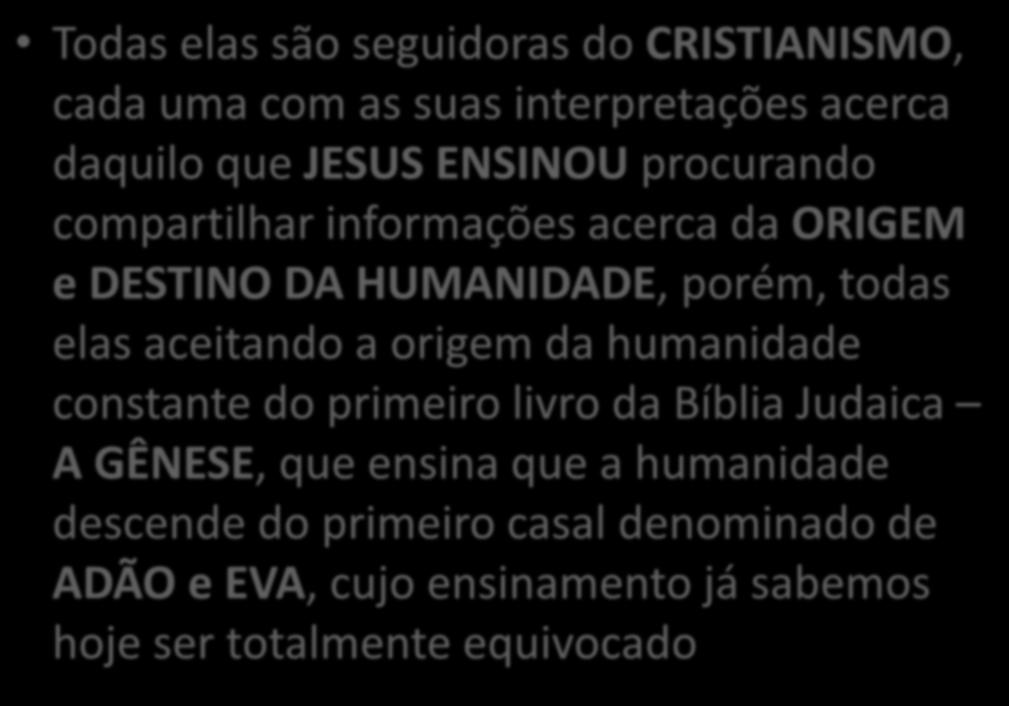 • Todas elas são seguidoras do CRISTIANISMO, cada uma com as suas interpretações acerca daquilo que JESUS ENSINOU procurando compartilhar informações acerca da ORIGEM e DESTINO DA HUMANIDADE, porém, todas elas aceitando a origem da humanidade constante do primeiro livro da Bíblia Judaica – A GÊNESE, que ensina que a humanidade descende do primeiro casal denominado de ADÃO e EVA, cujo ensinamento já sabemos hoje ser totalmente equivocado